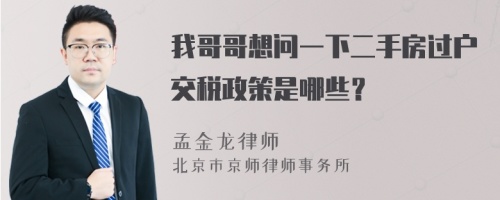 我哥哥想问一下二手房过户交税政策是哪些？

孟金龙律师
北京市京师律师事务所